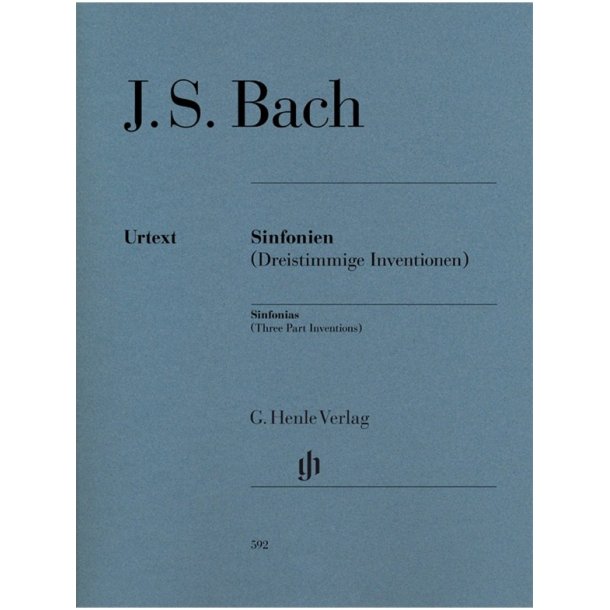 J. S. Bach

Urtext

Sinfonien
(Dreistimmige Inventionen)

Sinfonias
(Three Part Inventions)

G. Henle Verlag

gh

592